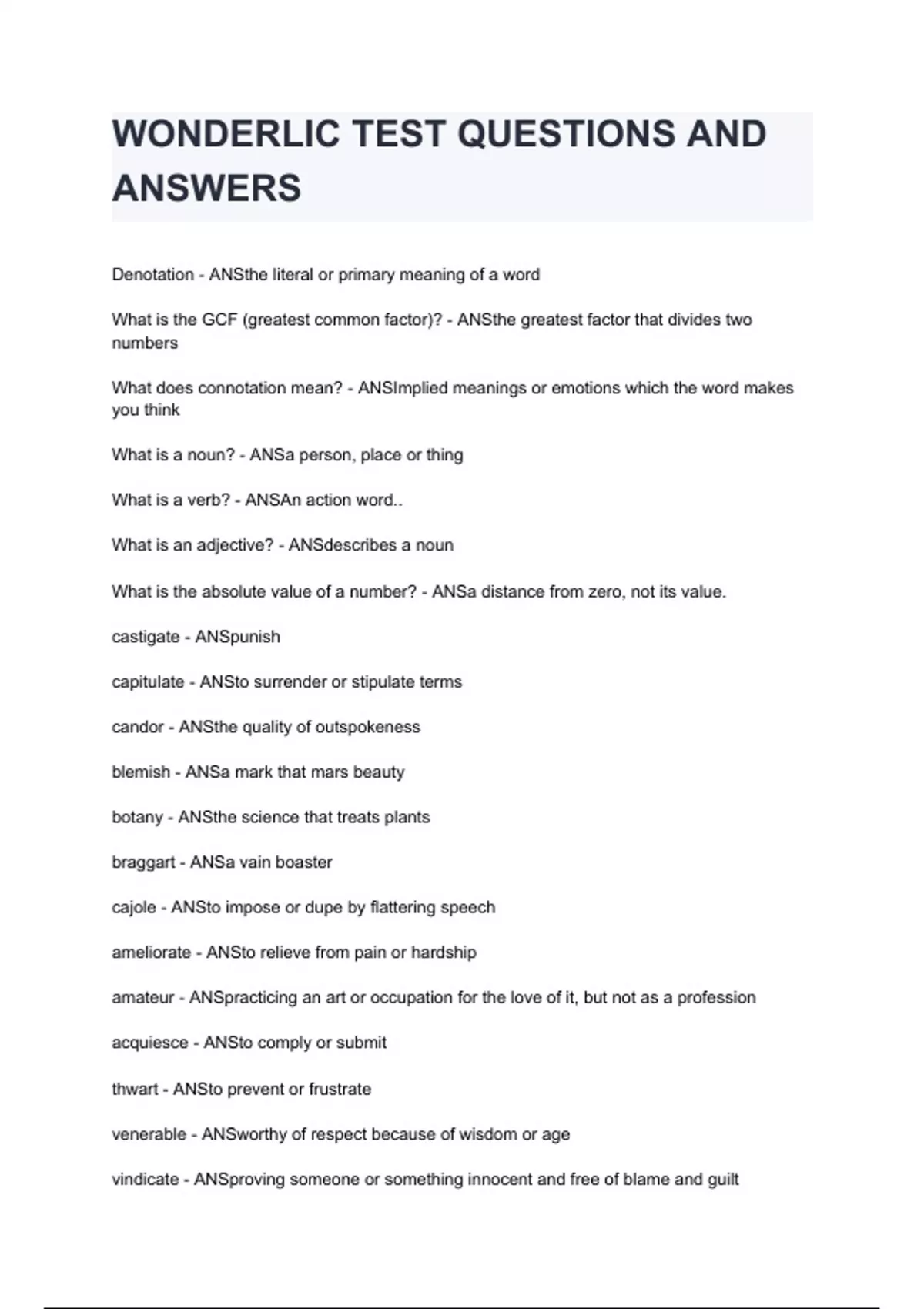 WONDERLIC TEST QUESTIONS AND ANSWERS

Denotation - ANSthe literal or primary meaning of a word

What is the GCF (greatest common factor)? - ANSthe greatest factor that divides two numbers

What does connotation mean? - ANSImplied meanings or emotions which the word makes you think

What is a noun? - ANSa person, place or thing

What is a verb? - ANSAn action word..

What is an adjective? - ANSdescribes a noun

What is the absolute value of a number? - ANSa distance from zero, not its value.

castigate - ANSpunish

capitulate - ANSto surrender or stipulate terms

candor - ANSthe quality of outspokeness

blemish - ANSa mark that mars beauty

botany - ANSthe science that treats plants

braggart - ANSa vain boaster

cajole - ANSto impose or dupe by flattering speech

ameliorate - ANSto relieve from pain or hardship

amateur - ANSpracticing an art or occupation for the love of it, but not as a profession

acquiesce - ANSto comply or submit

thwart - ANSto prevent or frustrate

venerable - ANSworthy of respect because of wisdom or age

vindicate - ANSproving someone or something innocent and free of blame and guilt